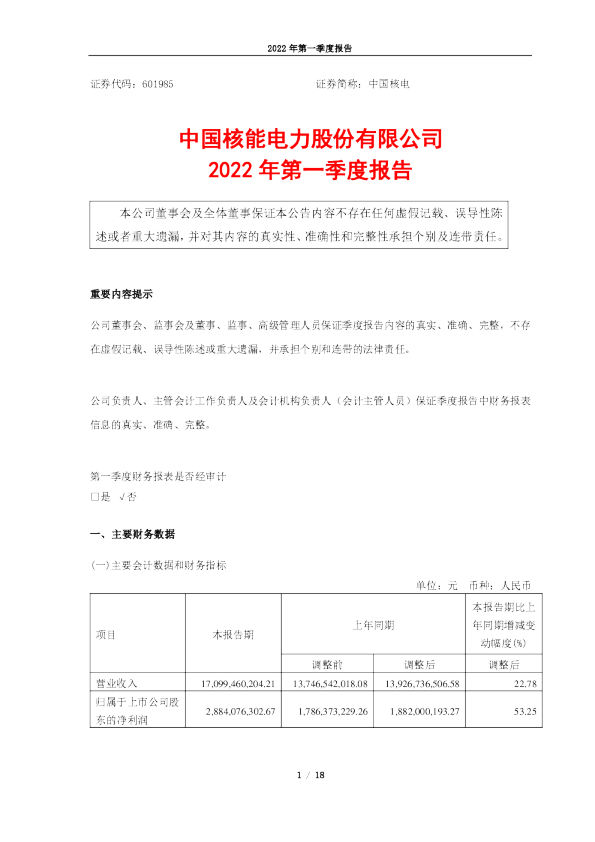 2022 年第一季度报告

证券代码：601985　　　　　　　　　　　证券简称：中国核电

中国核能电力股份有限公司
2022 年第一季度报告

本公司董事会及全体董事保证本公告内容不存在任何虚假记载、误导性陈述或者重大遗漏，并对其内容的真实性、准确性和完整性承担个别及连带责任。

重要内容提示

公司董事会、监事会及董事、监事、高级管理人员保证季度报告内容的真实、准确、完整，不存在虚假记载、误导性陈述或重大遗漏，并承担个别和连带的法律责任。

公司负责人、主管会计工作负责人及会计机构负责人（会计主管人员）保证季度报告中财务报表信息的真实、准确、完整。

第一季度财务报表是否经审计
□是　√否

一、主要财务数据

(一)主要会计数据和财务指标

单位：元　币种：人民币

| 项目 | 本报告期 | 上年同期 | | 本报告期比上年同期增减变动幅度(%) |
|---|---|---|---|---|
| | | 调整前 | 调整后 | 调整后 |
| 营业收入 | 17,099,460,204.21 | 13,746,542,018.08 | 13,926,736,506.58 | 22.78 |
| 归属于上市公司股东的净利润 | 2,884,076,302.67 | 1,786,373,229.26 | 1,882,000,193.27 | 53.25 |

1 / 18